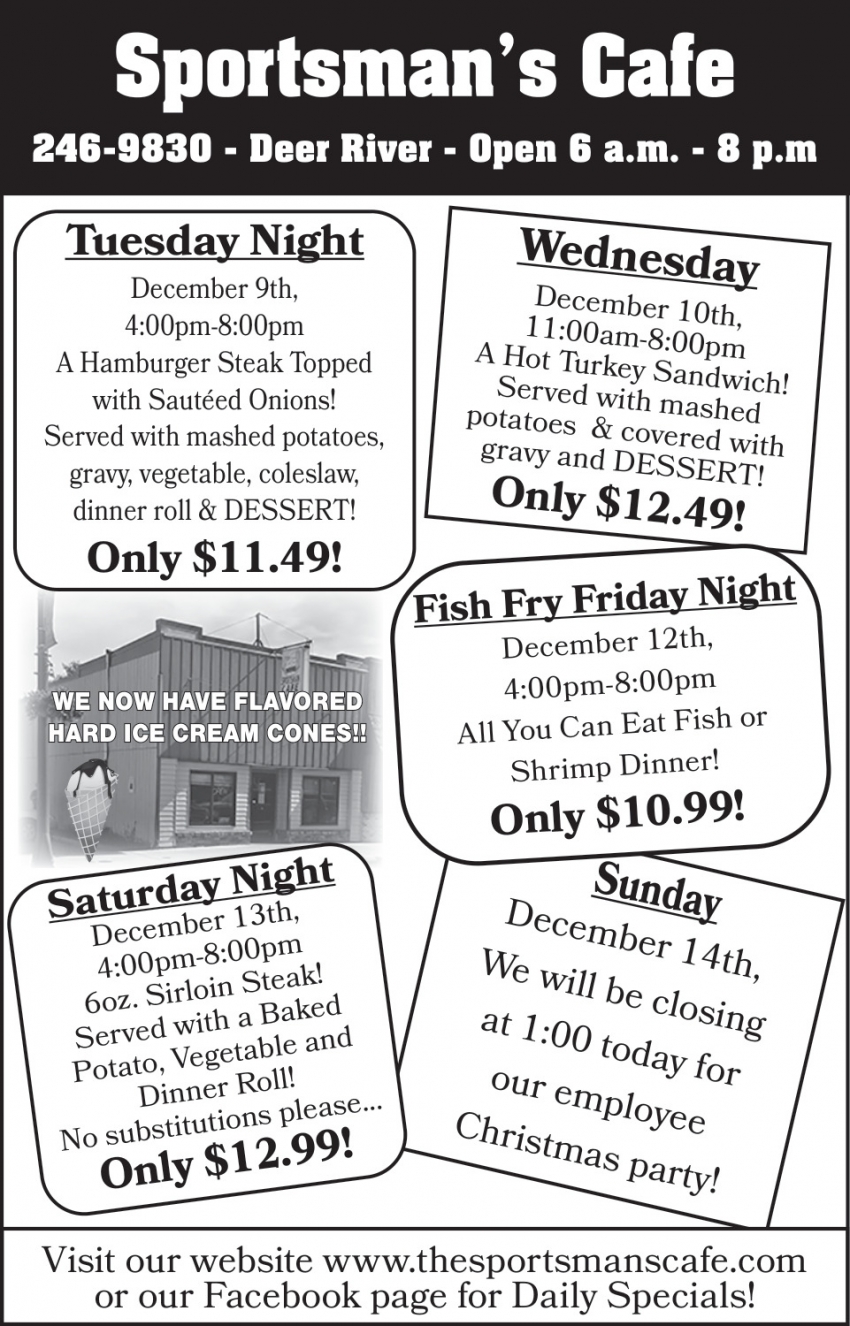 Sportsman's Cafe

246-9830 - Deer River - Open 6 a.m. - 8 p.m

Tuesday Night
December 9th, 4:00pm-8:00pm
A Hamburger Steak Topped with Sautéed Onions! Served with mashed potatoes, gravy, vegetable, coleslaw, dinner roll & DESSERT!
Only $11.49!

Wednesday
December 10th, 11:00am-8:00pm
A Hot Turkey Sandwich! Served with mashed potatoes & covered with gravy and DESSERT!
Only $12.49!

WE NOW HAVE FLAVORED HARD ICE CREAM CONES!!

Fish Fry Friday Night
December 12th, 4:00pm-8:00pm
All You Can Eat Fish or Shrimp Dinner!
Only $10.99!

Saturday Night
December 13th, 4:00pm-8:00pm
6oz. Sirloin Steak! Served with a Baked Potato, Vegetable and Dinner Roll!
No substitutions please...
Only $12.99!

Sunday
December 14th, We will be closing at 1:00 today for our employee Christmas party!

Visit our website www.thesportsmanscafe.com or our Facebook page for Daily Specials!